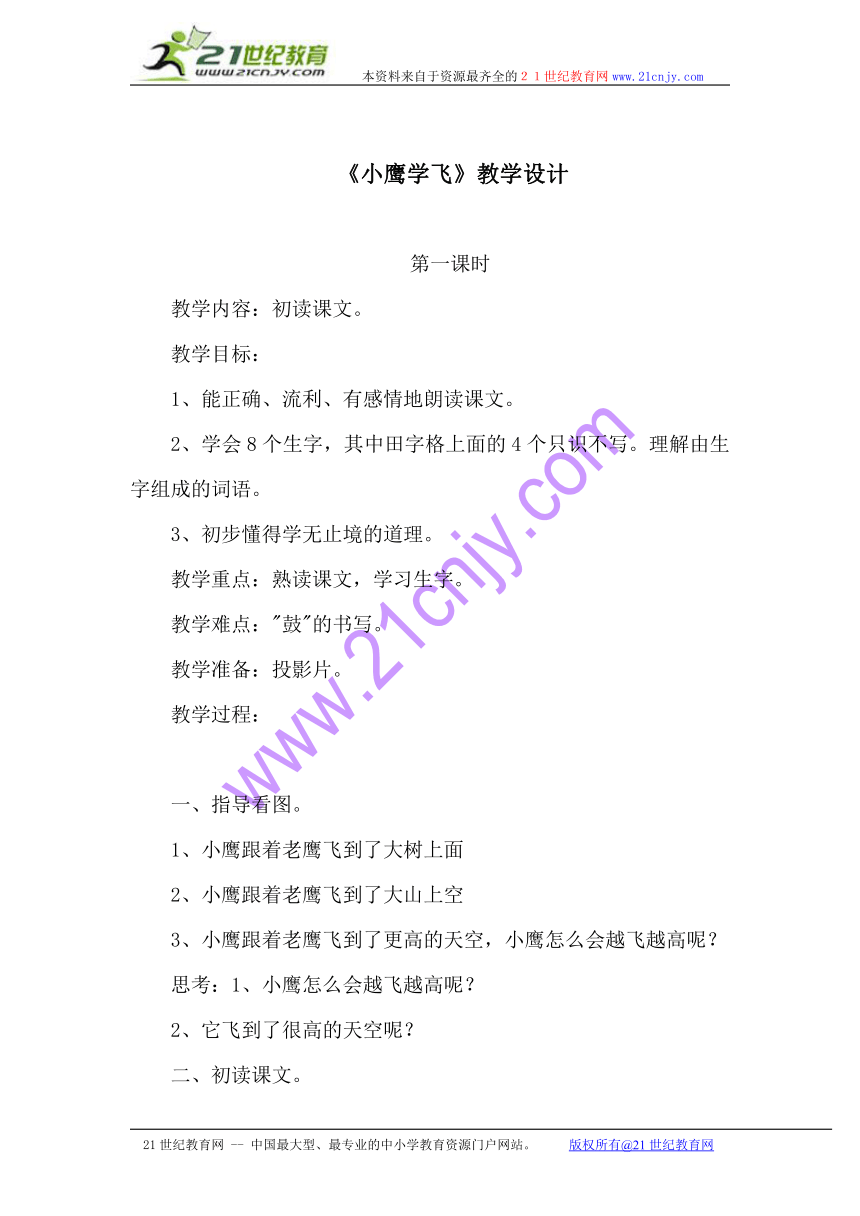 21世纪教育
www.21cnjy.com
本资料来自于资源最齐全的２１世纪教育网www.21cnjy.com

《小鹰学飞》教学设计

第一课时

教学内容：初读课文。

教学目标：

1、能正确、流利、有感情地朗读课文。

2、学会８个生字，其中田字格上面的４个只识不写。理解由生字组成的词语。

3、初步懂得学无止境的道理。

教学重点：熟读课文，学习生字。

教学难点："鼓"的书写。

教学准备：投影片。

教学过程：

www.21cnjy.com

一、指导看图。

1、小鹰跟着老鹰飞到了大树上面

2、小鹰跟着老鹰飞到了大山上空

3、小鹰跟着老鹰飞到了更高的天空，小鹰怎么会越飞越高呢？

思考：1、小鹰怎么会越飞越高呢？

2、它飞到了很高的天空呢？

二、初读课文。

21世纪教育网 -- 中国最大型、最专业的中小学教育资源门户网站。 版权所有@21世纪教育网